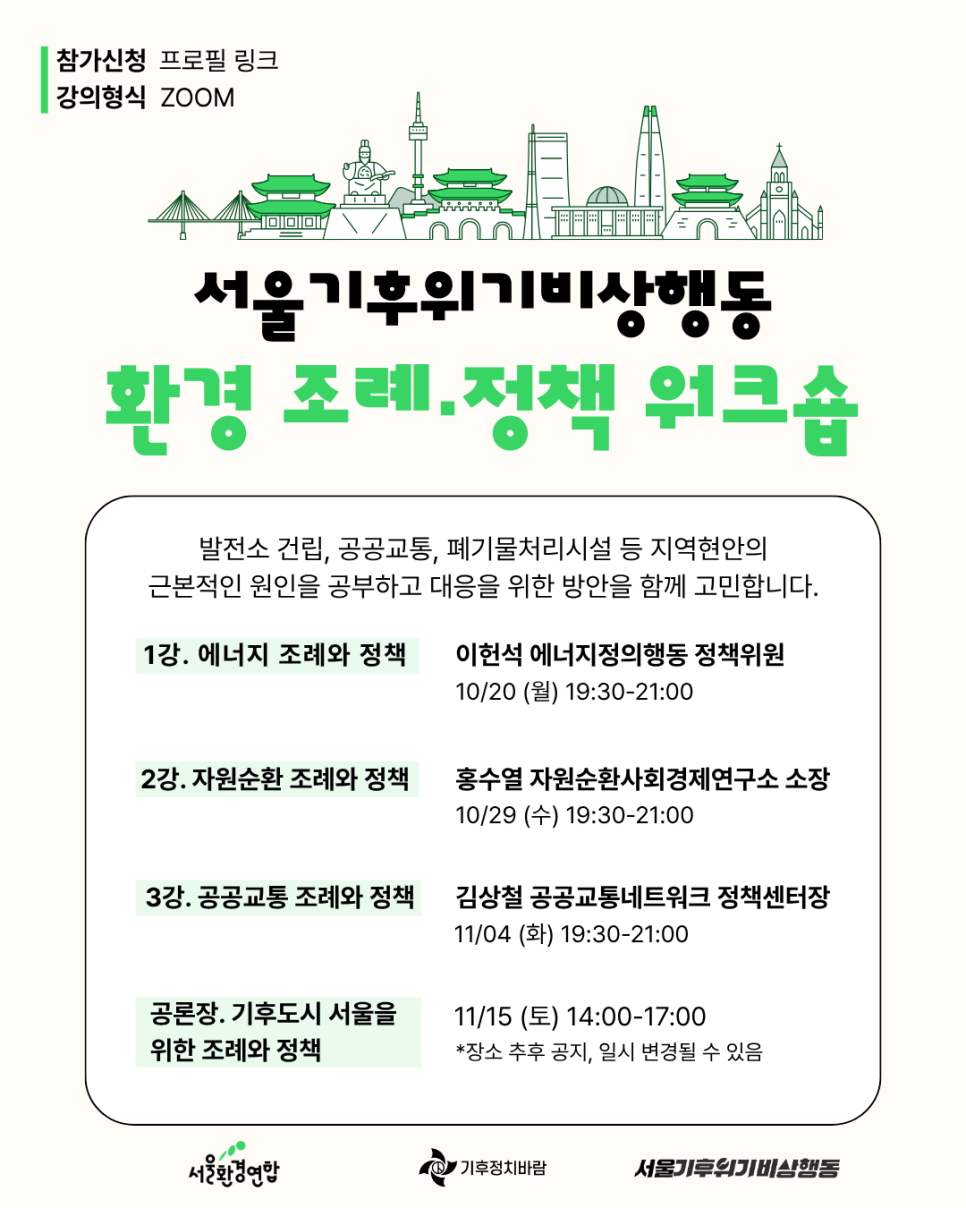 참가신청 프로필 링크
강의형식 ZOOM

서울기후위기비상행동
환경 조례.정책 워크숍

발전소 건립, 공공교통, 폐기물처리시설 등 지역현안의 근본적인 원인을 공부하고 대응을 위한 방안을 함께 고민합니다.

1강. 에너지 조례와 정책
이헌석 에너지정의행동 정책위원
10/20 (월) 19:30-21:00

2강. 자원순환 조례와 정책
홍수열 자원순환사회경제연구소 소장
10/29 (수) 19:30-21:00

3강. 공공교통 조례와 정책
김상철 공공교통네트워크 정책센터장
11/04 (화) 19:30-21:00

공론장. 기후도시 서울을 위한 조례와 정책
11/15 (토) 14:00-17:00
*장소 추후 공지, 일시 변경될 수 있음

서울환경연합
기후정치바람
서울기후위기비상행동